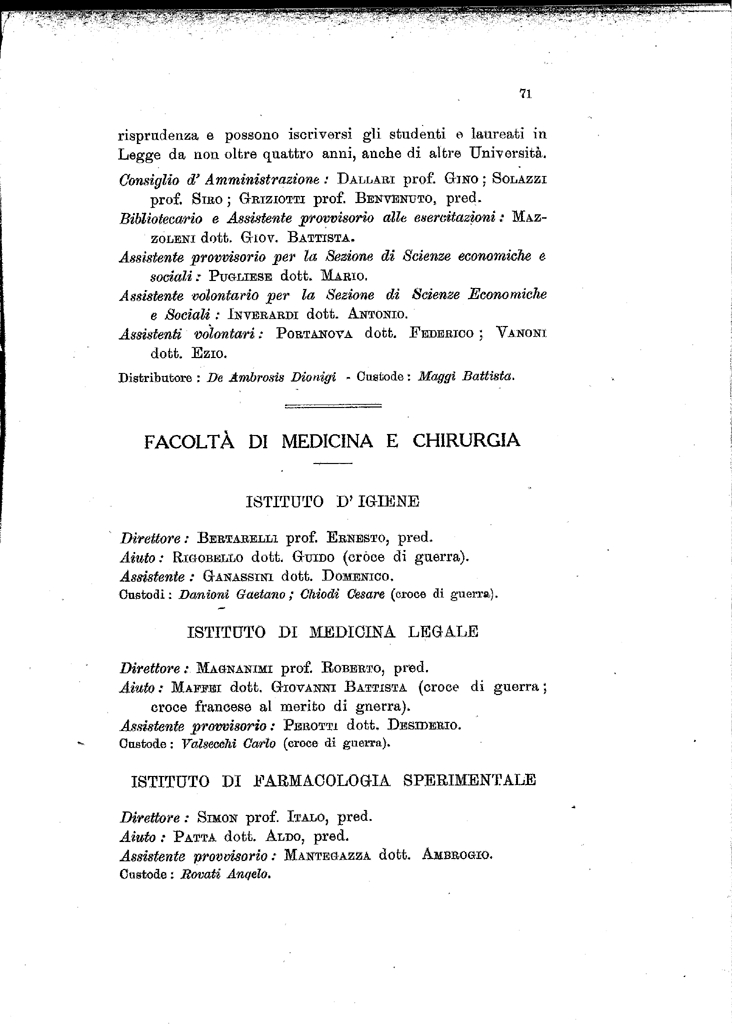 71

risprudenza e possono iscriversi gli studenti e laureati in Legge da non oltre quattro anni, anche di altre Università.

Consiglio d' Amministrazione: Dallari prof. Gino; Solazzi prof. Siro; Griziotti prof. Benvenuto, pred.

Bibliotecario e Assistente provvisorio alle esercitazioni: Mazzoleni dott. Giov. Battista.

Assistente provvisorio per la Sezione di Scienze economiche e sociali: Pugliese dott. Mario.

Assistente volontario per la Sezione di Scienze Economiche e Sociali: Inverardi dott. Antonio.

Assistenti volontari: Portanova dott. Federico; Vanoni dott. Ezio.

Distributore: De Ambrosis Dionigi - Custode: Maggi Battista.

FACOLTÀ DI MEDICINA E CHIRURGIA

ISTITUTO D' IGIENE

Direttore: Bertarelli prof. Ernesto, pred.
Aiuto: Rigobello dott. Guido (croce di guerra).
Assistente: Ganassini dott. Domenico.
Custodi: Danioni Gaetano; Chiodi Cesare (croce di guerra).

ISTITUTO DI MEDICINA LEGALE

Direttore: Magnanimi prof. Roberto, pred.
Aiuto: Maffei dott. Giovanni Battista (croce di guerra; croce francese al merito di gnerra).
Assistente provvisorio: Perotti dott. Desiderio.
Custode: Valsecchi Carlo (croce di guerra).

ISTITUTO DI FARMACOLOGIA SPERIMENTALE

Direttore: Simon prof. Italo, pred.
Aiuto: Patta dott. Aldo, pred.
Assistente provvisorio: Mantegazza dott. Ambrogio.
Custode: Rovati Angelo.